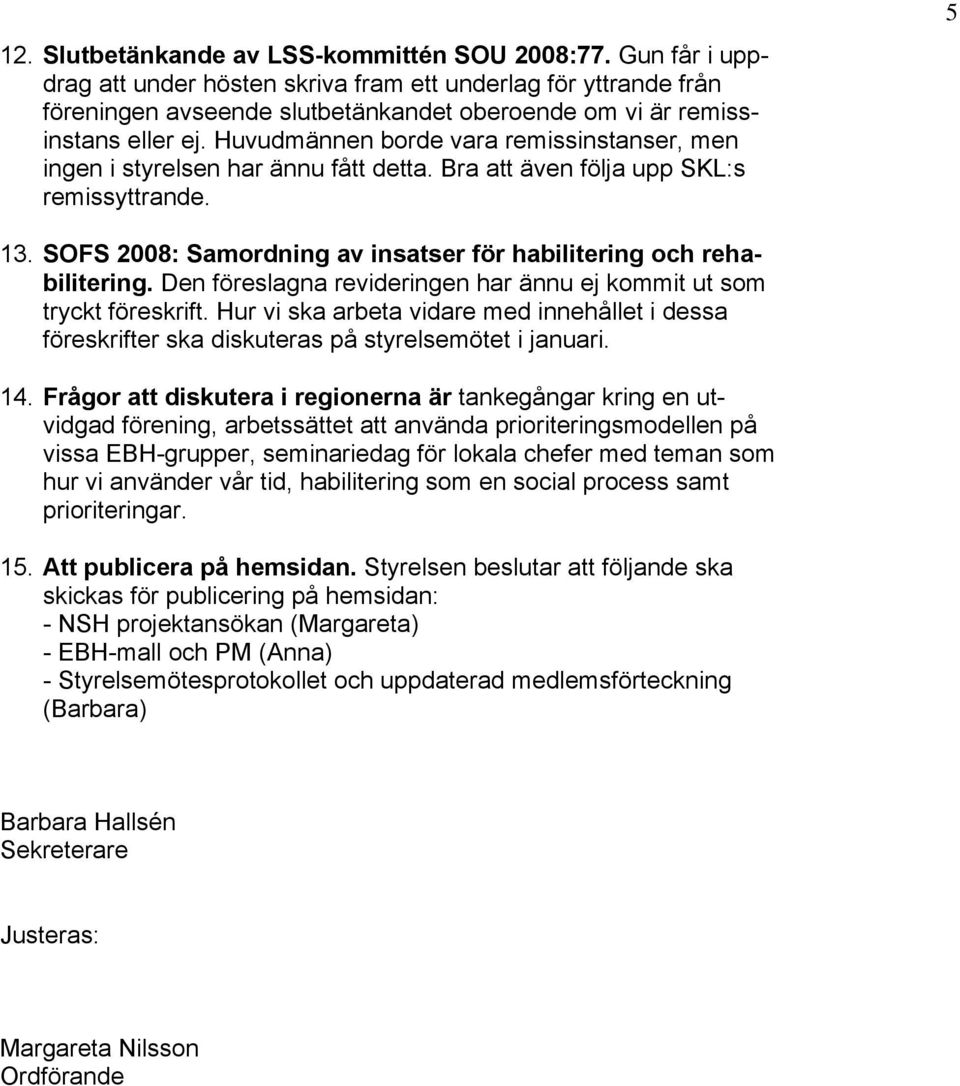 5

12. Slutbetänkande av LSS-kommittén SOU 2008:77. Gun får i uppdrag att under hösten skriva fram ett underlag för yttrande från föreningen avseende slutbetänkandet oberoende om vi är remissinstans eller ej. Huvudmännen borde vara remissinstanser, men ingen i styrelsen har ännu fått detta. Bra att även följa upp SKL:s remissyttrande.

13. SOFS 2008: Samordning av insatser för habilitering och rehabilitering. Den föreslagna revideringen har ännu ej kommit ut som tryckt föreskrift. Hur vi ska arbeta vidare med innehållet i dessa föreskrifter ska diskuteras på styrelsemötet i januari.

14. Frågor att diskutera i regionerna är tankegångar kring en utvidgad förening, arbetssättet att använda prioriteringsmodellen på vissa EBH-grupper, seminariedag för lokala chefer med teman som hur vi använder vår tid, habilitering som en social process samt prioriteringar.

15. Att publicera på hemsidan. Styrelsen beslutar att följande ska skickas för publicering på hemsidan:
- NSH projektansökan (Margareta)
- EBH-mall och PM (Anna)
- Styrelsemötesprotokollet och uppdaterad medlemsförteckning (Barbara)

Barbara Hallsén
Sekreterare

Justeras:

Margareta Nilsson
Ordförande